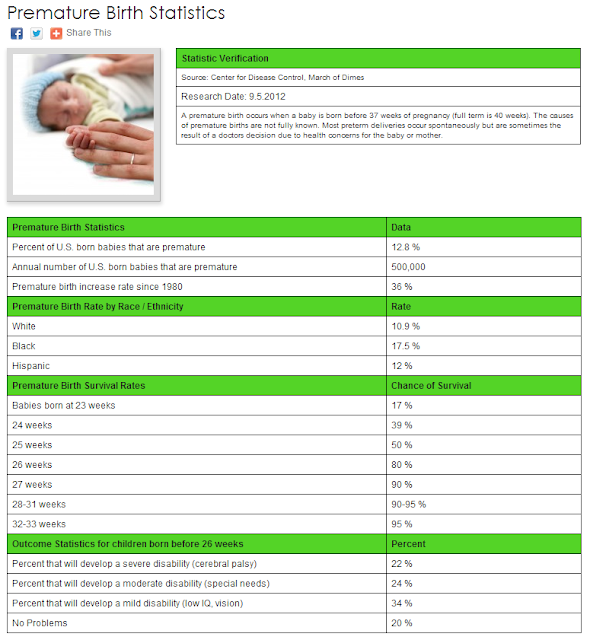 Premature Birth Statistics

Share This

| Statistic Verification |
|---|
| Source: Center for Disease Control, March of Dimes |
| Research Date: 9.5.2012 |
| A premature birth occurs when a baby is born before 37 weeks of pregnancy (full term is 40 weeks). The causes of premature births are not fully known. Most preterm deliveries occur spontaneously but are sometimes the result of a doctors decision due to health concerns for the baby or mother. |

| Premature Birth Statistics | Data |
|---|---|
| Percent of U.S. born babies that are premature | 12.8 % |
| Annual number of U.S. born babies that are premature | 500,000 |
| Premature birth increase rate since 1980 | 36 % |
| Premature Birth Rate by Race / Ethnicity | Rate |
| White | 10.9 % |
| Black | 17.5 % |
| Hispanic | 12 % |
| Premature Birth Survival Rates | Chance of Survival |
| Babies born at 23 weeks | 17 % |
| 24 weeks | 39 % |
| 25 weeks | 50 % |
| 26 weeks | 80 % |
| 27 weeks | 90 % |
| 28-31 weeks | 90-95 % |
| 32-33 weeks | 95 % |
| Outcome Statistics for children born before 26 weeks | Percent |
| Percent that will develop a severe disability (cerebral palsy) | 22 % |
| Percent that will develop a moderate disability (special needs) | 24 % |
| Percent that will develop a mild disability (low IQ, vision) | 34 % |
| No Problems | 20 % |